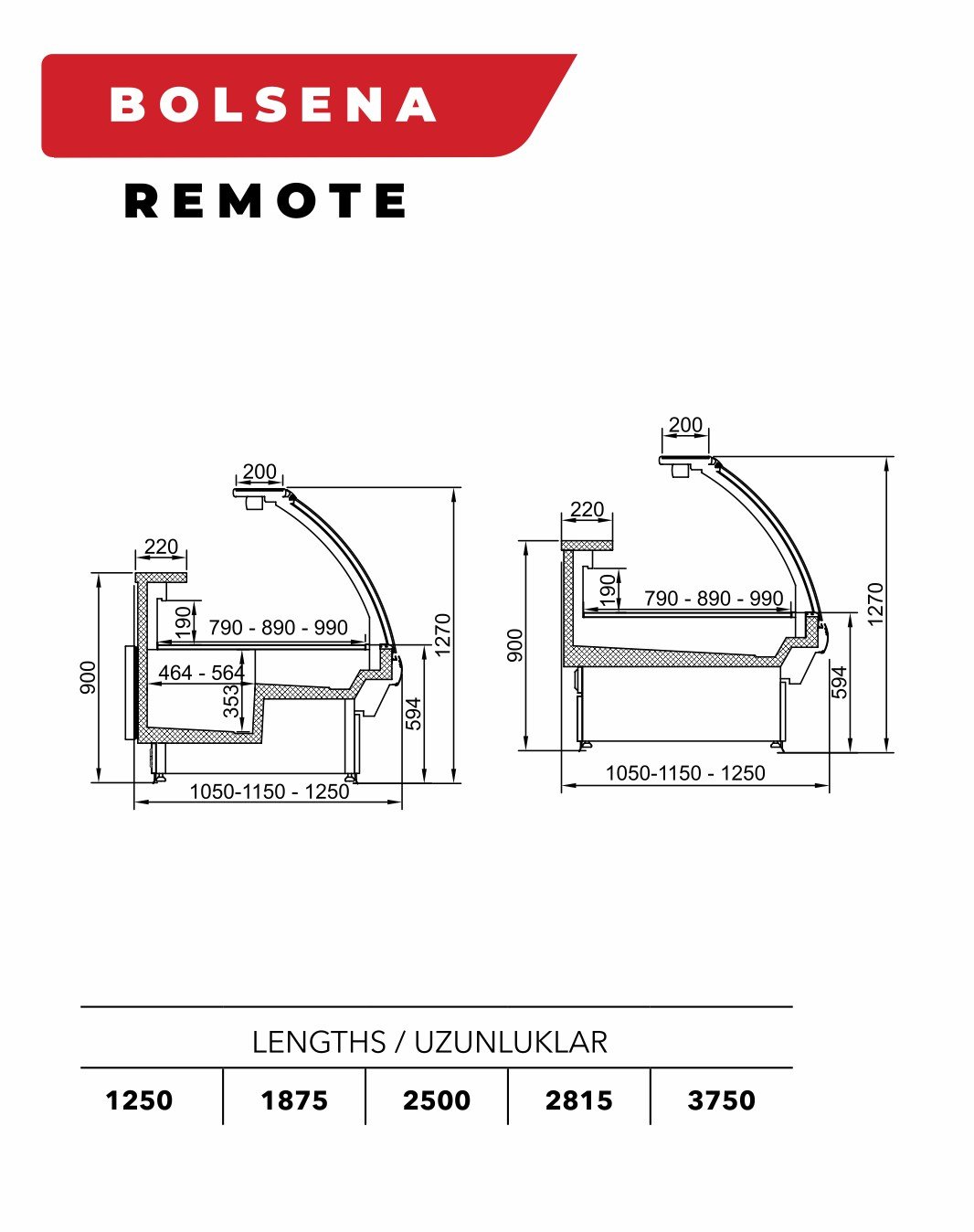 BOLSENA

REMOTE

200
220
190
790 - 890 - 990
464 - 564
353
900
594
1270
1050-1150 - 1250

200
220
190
790 - 890 - 990
900
594
1270
1050-1150 - 1250

LENGTHS / UZUNLUKLAR

| 1250 | 1875 | 2500 | 2815 | 3750 |
|---|---|---|---|---|